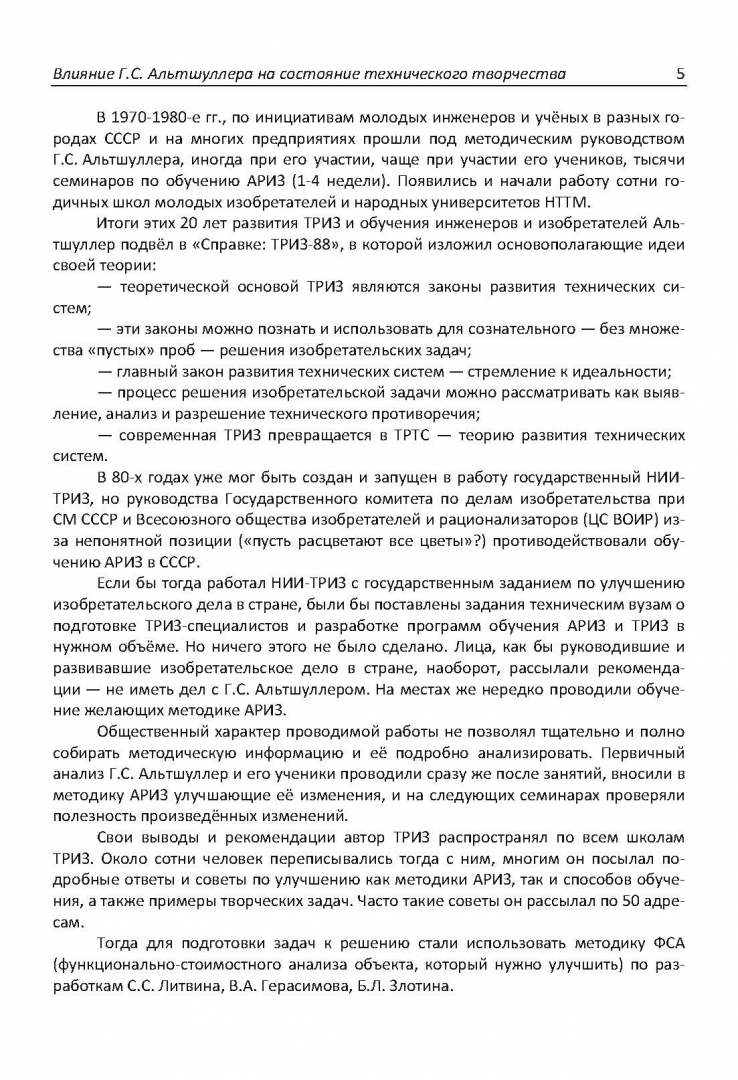 Влияние Г.С. Альтшуллера на состояние технического творчества 5

В 1970-1980-е гг., по инициативам молодых инженеров и учёных в разных городах СССР и на многих предприятиях прошли под методическим руководством Г.С. Альтшуллера, иногда при его участии, чаще при участии его учеников, тысячи семинаров по обучению АРИЗ (1-4 недели). Появились и начали работу сотни годичных школ молодых изобретателей и народных университетов НТТМ.

Итоги этих 20 лет развития ТРИЗ и обучения инженеров и изобретателей Альтшуллер подвёл в «Справке: ТРИЗ-88», в которой изложил основополагающие идеи своей теории:

— теоретической основой ТРИЗ являются законы развития технических систем;

— эти законы можно познать и использовать для сознательного — без множества «пустых» проб — решения изобретательских задач;

— главный закон развития технических систем — стремление к идеальности;

— процесс решения изобретательской задачи можно рассматривать как выявление, анализ и разрешение технического противоречия;

— современная ТРИЗ превращается в ТРТС — теорию развития технических систем.

В 80-х годах уже мог быть создан и запущен в работу государственный НИИ-ТРИЗ, но руководства Государственного комитета по делам изобретательства при СМ СССР и Всесоюзного общества изобретателей и рационализаторов (ЦС ВОИР) из-за непонятной позиции («пусть расцветают все цветы»?) противодействовали обучению АРИЗ в СССР.

Если бы тогда работал НИИ-ТРИЗ с государственным заданием по улучшению изобретательского дела в стране, были бы поставлены задания техническим вузам о подготовке ТРИЗ-специалистов и разработке программ обучения АРИЗ и ТРИЗ в нужном объёме. Но ничего этого не было сделано. Лица, как бы руководившие и развивавшие изобретательское дело в стране, наоборот, рассылали рекомендации — не иметь дел с Г.С. Альтшуллером. На местах же нередко проводили обучение желающих методике АРИЗ.

Общественный характер проводимой работы не позволял тщательно и полно собирать методическую информацию и её подробно анализировать. Первичный анализ Г.С. Альтшуллер и его ученики проводили сразу же после занятий, вносили в методику АРИЗ улучшающие её изменения, и на следующих семинарах проверяли полезность произведённых изменений.

Свои выводы и рекомендации автор ТРИЗ распространял по всем школам ТРИЗ. Около сотни человек переписывались тогда с ним, многим он посылал подробные ответы и советы по улучшению как методики АРИЗ, так и способов обучения, а также примеры творческих задач. Часто такие советы он рассылал по 50 адресам.

Тогда для подготовки задач к решению стали использовать методику ФСА (функционально-стоимостного анализа объекта, который нужно улучшить) по разработкам С.С. Литвина, В.А. Герасимова, Б.Л. Злотина.